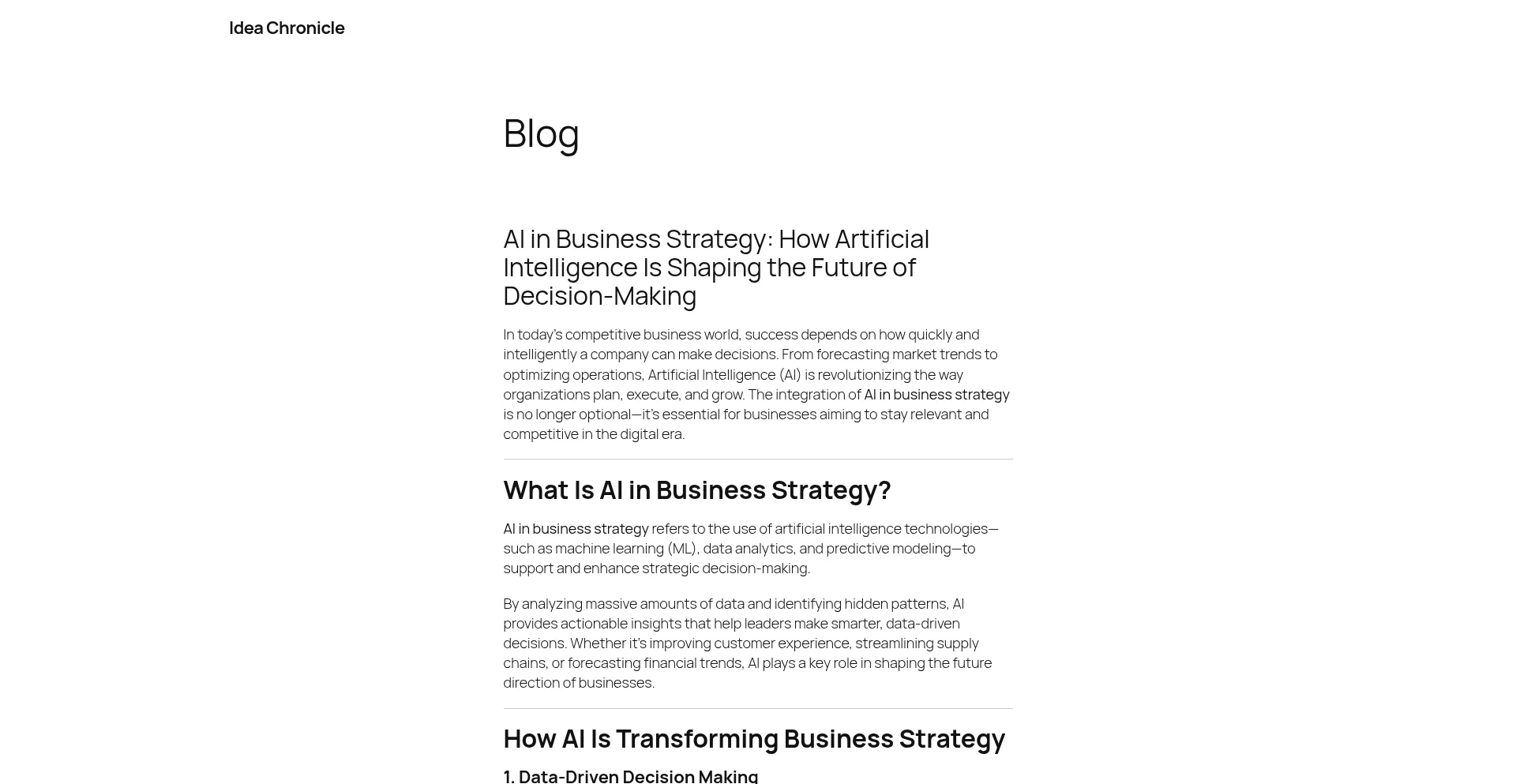 Idea Chronicle

Blog

AI in Business Strategy: How Artificial Intelligence Is Shaping the Future of Decision-Making

In today's competitive business world, success depends on how quickly and intelligently a company can make decisions. From forecasting market trends to optimizing operations, Artificial Intelligence (AI) is revolutionizing the way organizations plan, execute, and grow. The integration of AI in business strategy is no longer optional—it's essential for businesses aiming to stay relevant and competitive in the digital era.

What Is AI in Business Strategy?

AI in business strategy refers to the use of artificial intelligence technologies—such as machine learning (ML), data analytics, and predictive modeling—to support and enhance strategic decision-making.

By analyzing massive amounts of data and identifying hidden patterns, AI provides actionable insights that help leaders make smarter, data-driven decisions. Whether it's improving customer experience, streamlining supply chains, or forecasting financial trends, AI plays a key role in shaping the future direction of businesses.

How AI Is Transforming Business Strategy

1. Data-Driven Decision Making